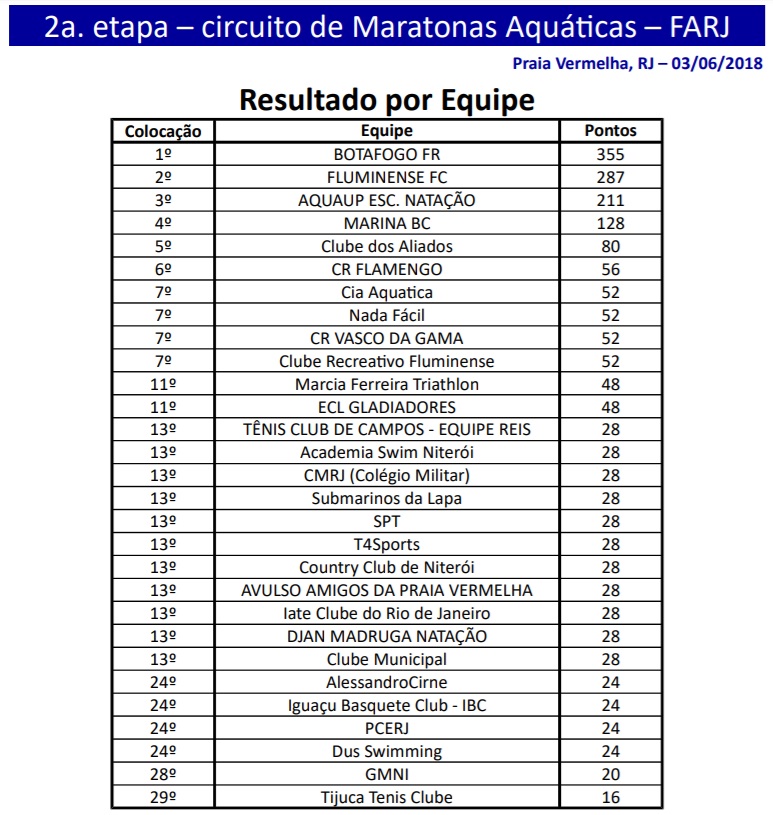 2a. etapa – circuito de Maratonas Aquáticas – FARJ

Praia Vermelha, RJ – 03/06/2018

Resultado por Equipe

| Colocação | Equipe | Pontos |
|---|---|---|
| 1º | BOTAFOGO FR | 355 |
| 2º | FLUMINENSE FC | 287 |
| 3º | AQUAUP ESC. NATAÇÃO | 211 |
| 4º | MARINA BC | 128 |
| 5º | Clube dos Aliados | 80 |
| 6º | CR FLAMENGO | 56 |
| 7º | Cia Aquatica | 52 |
| 7º | Nada Fácil | 52 |
| 7º | CR VASCO DA GAMA | 52 |
| 7º | Clube Recreativo Fluminense | 52 |
| 11º | Marcia Ferreira Triathlon | 48 |
| 11º | ECL GLADIADORES | 48 |
| 13º | TÊNIS CLUB DE CAMPOS - EQUIPE REIS | 28 |
| 13º | Academia Swim Niterói | 28 |
| 13º | CMRJ (Colégio Militar) | 28 |
| 13º | Submarinos da Lapa | 28 |
| 13º | SPT | 28 |
| 13º | T4Sports | 28 |
| 13º | Country Club de Niterói | 28 |
| 13º | AVULSO AMIGOS DA PRAIA VERMELHA | 28 |
| 13º | Iate Clube do Rio de Janeiro | 28 |
| 13º | DJAN MADRUGA NATAÇÃO | 28 |
| 13º | Clube Municipal | 28 |
| 24º | AlessandroCirne | 24 |
| 24º | Iguaçu Basquete Club - IBC | 24 |
| 24º | PCERJ | 24 |
| 24º | Dus Swimming | 24 |
| 28º | GMNI | 20 |
| 29º | Tijuca Tenis Clube | 16 |